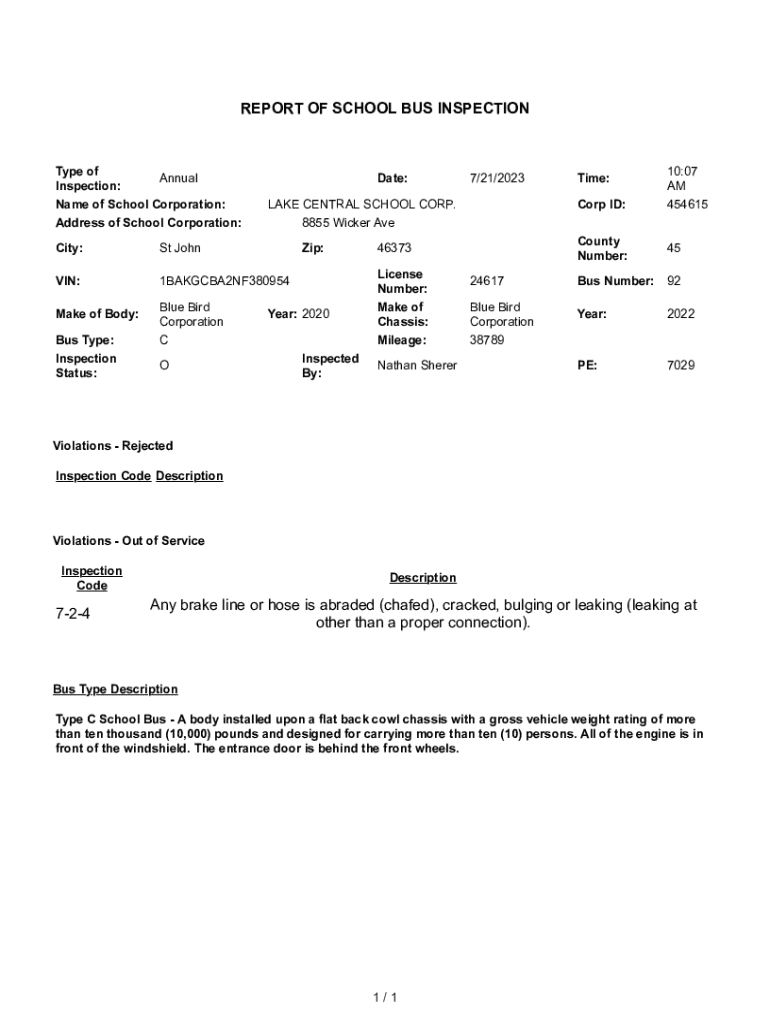 REPORT OF SCHOOL BUS INSPECTION

Type of Inspection: Annual
Date: 7/21/2023
Time: 10:07 AM
Name of School Corporation: LAKE CENTRAL SCHOOL CORP.
Corp ID: 454615
Address of School Corporation: 8855 Wicker Ave
City: St John
Zip: 46373
County Number: 45
VIN: 1BAKGCBA2NF380954
License Number: 24617
Bus Number: 92
Make of Body: Blue Bird Corporation
Year: 2020
Make of Chassis: Blue Bird Corporation
Year: 2022
Bus Type: C
Mileage: 38789
Inspection Status: O
Inspected By: Nathan Sherer
PE: 7029

Violations - Rejected

Inspection Code Description

Violations - Out of Service

| Inspection Code | Description |
|---|---|
| 7-2-4 | Any brake line or hose is abraded (chafed), cracked, bulging or leaking (leaking at other than a proper connection). |

Bus Type Description

Type C School Bus - A body installed upon a flat back cowl chassis with a gross vehicle weight rating of more than ten thousand (10,000) pounds and designed for carrying more than ten (10) persons. All of the engine is in front of the windshield. The entrance door is behind the front wheels.

1 / 1